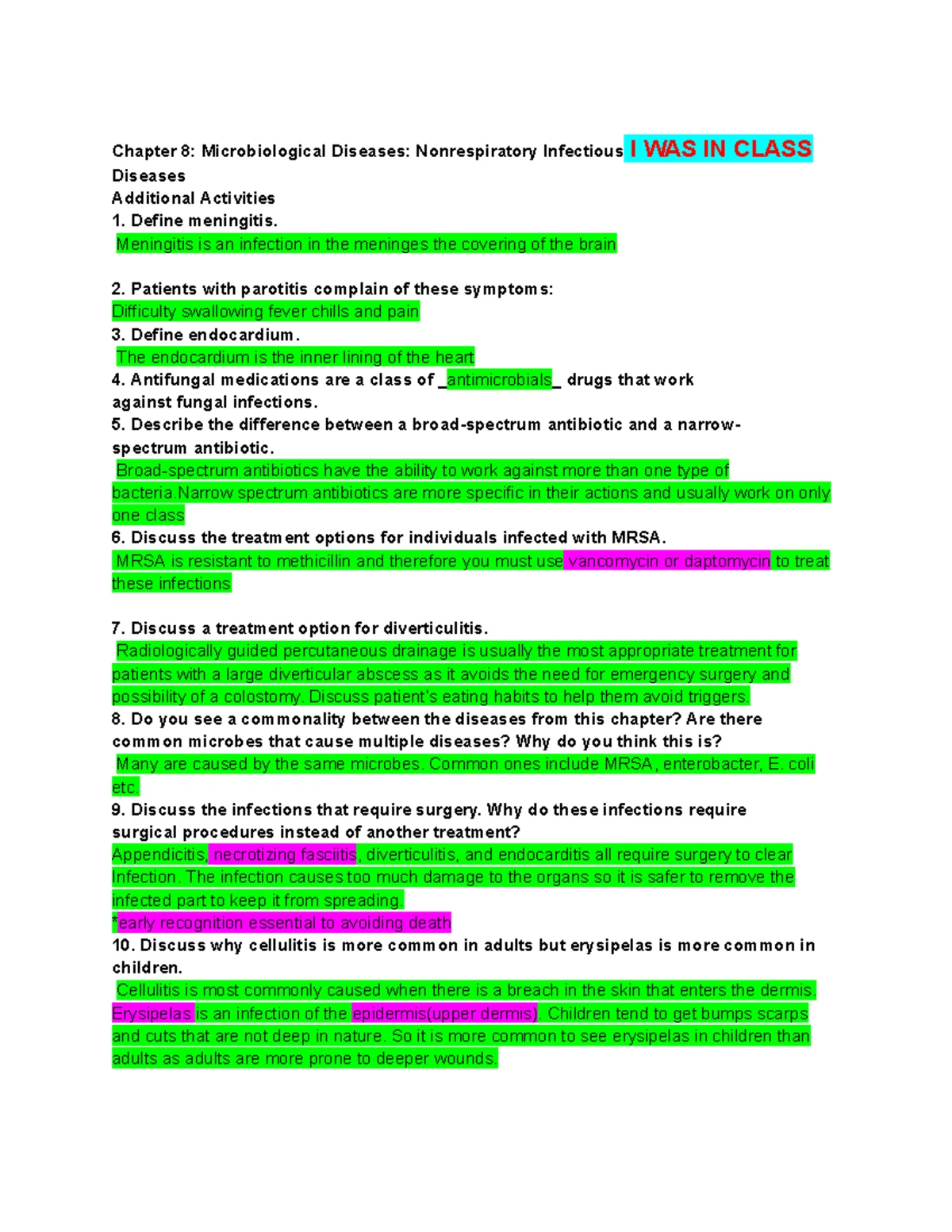 Chapter 8: Microbiological Diseases: Nonrespiratory Infectious I WAS IN CLASS
Diseases
Additional Activities
1. Define meningitis.
Meningitis is an infection in the meninges the covering of the brain

2. Patients with parotitis complain of these symptoms:
Difficulty swallowing fever chills and pain
3. Define endocardium.
The endocardium is the inner lining of the heart
4. Antifungal medications are a class of _antimicrobials_ drugs that work against fungal infections.
5. Describe the difference between a broad-spectrum antibiotic and a narrow-spectrum antibiotic.
Broad-spectrum antibiotics have the ability to work against more than one type of bacteria.Narrow spectrum antibiotics are more specific in their actions and usually work on only one class
6. Discuss the treatment options for individuals infected with MRSA.
MRSA is resistant to methicillin and therefore you must use vancomycin or daptomycin to treat these infections

7. Discuss a treatment option for diverticulitis.
Radiologically guided percutaneous drainage is usually the most appropriate treatment for patients with a large diverticular abscess as it avoids the need for emergency surgery and possibility of a colostomy. Discuss patient's eating habits to help them avoid triggers.
8. Do you see a commonality between the diseases from this chapter? Are there common microbes that cause multiple diseases? Why do you think this is?
Many are caused by the same microbes. Common ones include MRSA, enterobacter, E. coli etc.
9. Discuss the infections that require surgery. Why do these infections require surgical procedures instead of another treatment?
Appendicitis, necrotizing fasciitis, diverticulitis, and endocarditis all require surgery to clear Infection. The infection causes too much damage to the organs so it is safer to remove the infected part to keep it from spreading.
*early recognition essential to avoiding death
10. Discuss why cellulitis is more common in adults but erysipelas is more common in children.
Cellulitis is most commonly caused when there is a breach in the skin that enters the dermis. Erysipelas is an infection of the epidermis(upper dermis). Children tend to get bumps scarps and cuts that are not deep in nature. So it is more common to see erysipelas in children than adults as adults are more prone to deeper wounds.